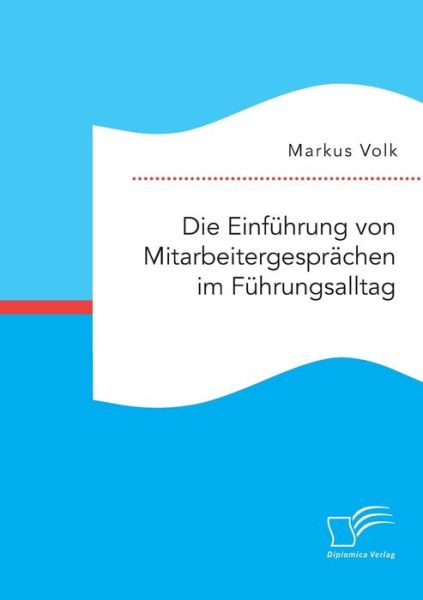 Markus Volk

Die Einführung von Mitarbeitergesprächen im Führungsalltag

Diplomica Verlag